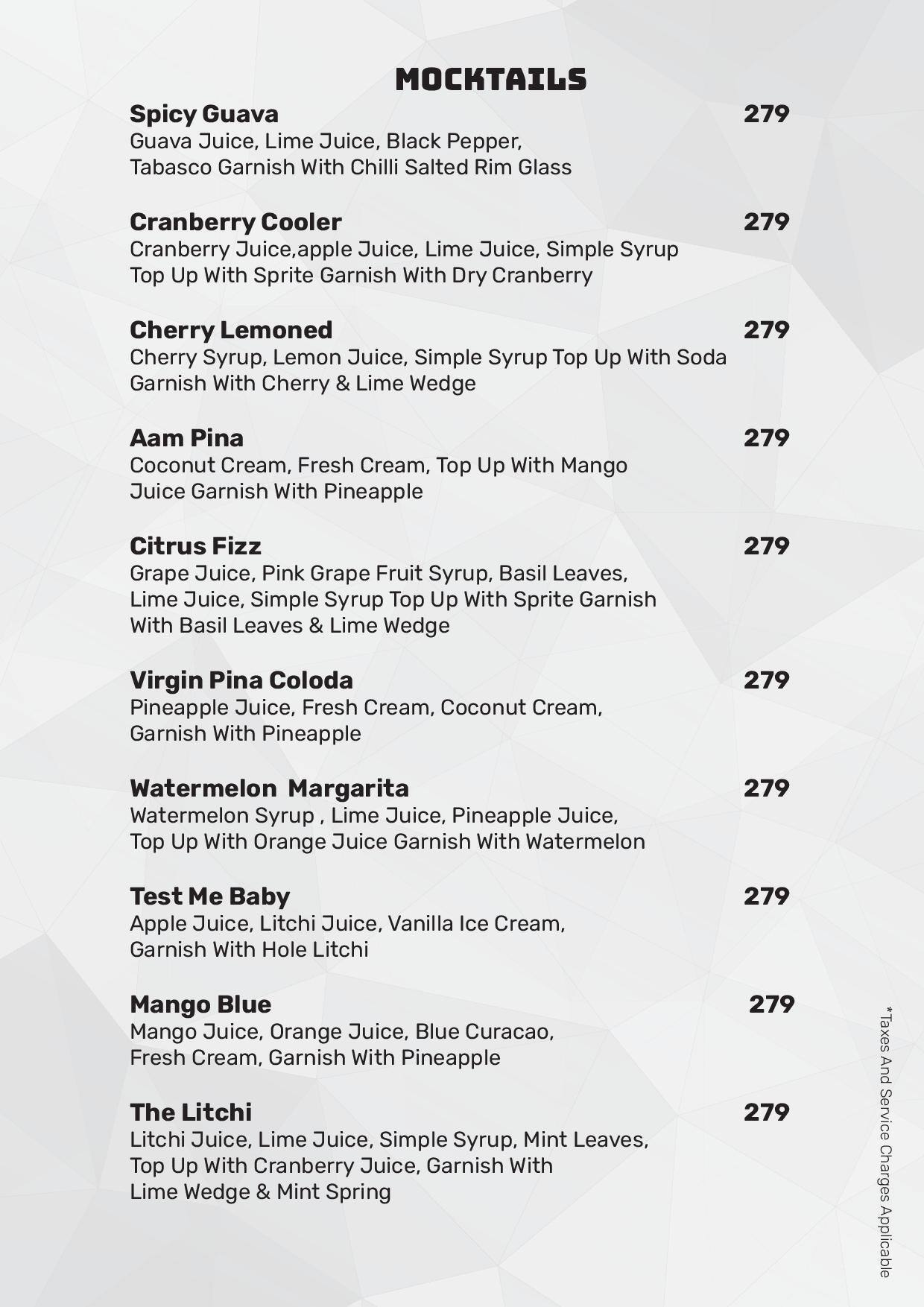 MOCKTAILS

Spicy Guava 279
Guava Juice, Lime Juice, Black Pepper, Tabasco Garnish With Chilli Salted Rim Glass

Cranberry Cooler 279
Cranberry Juice,apple Juice, Lime Juice, Simple Syrup Top Up With Sprite Garnish With Dry Cranberry

Cherry Lemoned 279
Cherry Syrup, Lemon Juice, Simple Syrup Top Up With Soda Garnish With Cherry & Lime Wedge

Aam Pina 279
Coconut Cream, Fresh Cream, Top Up With Mango Juice Garnish With Pineapple

Citrus Fizz 279
Grape Juice, Pink Grape Fruit Syrup, Basil Leaves, Lime Juice, Simple Syrup Top Up With Sprite Garnish With Basil Leaves & Lime Wedge

Virgin Pina Coloda 279
Pineapple Juice, Fresh Cream, Coconut Cream, Garnish With Pineapple

Watermelon Margarita 279
Watermelon Syrup , Lime Juice, Pineapple Juice, Top Up With Orange Juice Garnish With Watermelon

Test Me Baby 279
Apple Juice, Litchi Juice, Vanilla Ice Cream, Garnish With Hole Litchi

Mango Blue 279
Mango Juice, Orange Juice, Blue Curacao, Fresh Cream, Garnish With Pineapple

The Litchi 279
Litchi Juice, Lime Juice, Simple Syrup, Mint Leaves, Top Up With Cranberry Juice, Garnish With Lime Wedge & Mint Spring

*Taxes And Service Charges Applicable